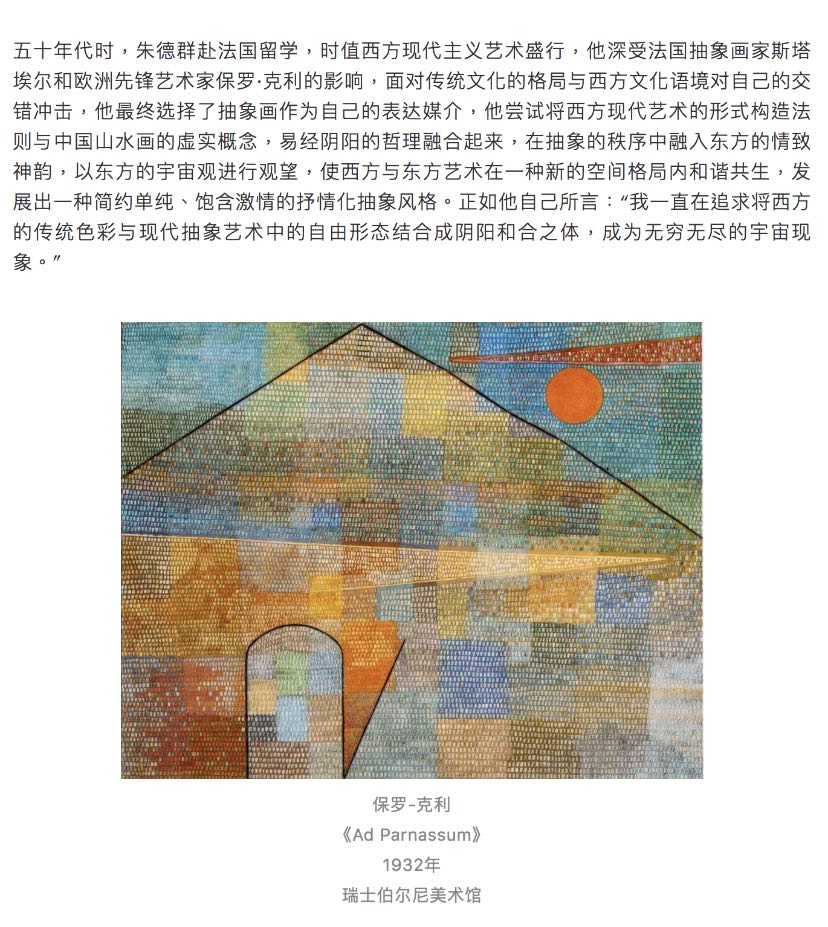 五十年代时，朱德群赴法国留学，时值西方现代主义艺术盛行，他深受法国抽象画家斯塔埃尔和欧洲先锋艺术家保罗·克利的影响，面对传统文化的格局与西方文化语境对自己的交错冲击，他最终选择了抽象画作为自己的表达媒介，他尝试将西方现代艺术的形式构造法则与中国山水画的虚实概念，易经阴阳的哲理融合起来，在抽象的秩序中融入东方的情致神韵，以东方的宇宙观进行观望，使西方与东方艺术在一种新的空间格局内和谐共生，发展出一种简约单纯、饱含激情的抒情化抽象风格。正如他自己所言：“我一直在追求将西方的传统色彩与现代抽象艺术中的自由形态结合成阴阳和合之体，成为无穷无尽的宇宙现象。”

保罗-克利
《Ad Parnassum》
1932年
瑞士伯尔尼美术馆